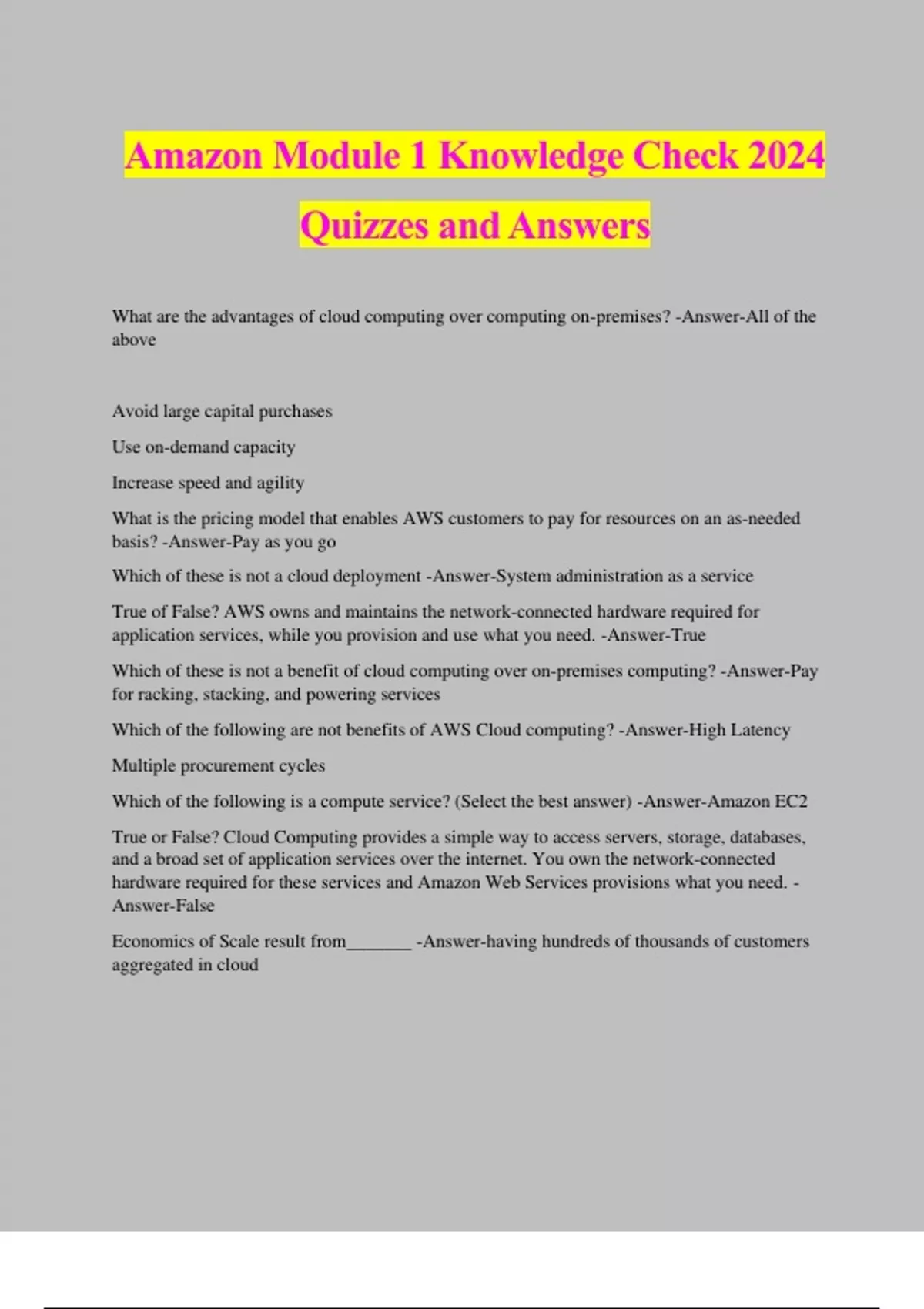 Amazon Module 1 Knowledge Check 2024 Quizzes and Answers

What are the advantages of cloud computing over computing on-premises? -Answer-All of the above

Avoid large capital purchases

Use on-demand capacity

Increase speed and agility

What is the pricing model that enables AWS customers to pay for resources on an as-needed basis? -Answer-Pay as you go

Which of these is not a cloud deployment -Answer-System administration as a service

True of False? AWS owns and maintains the network-connected hardware required for application services, while you provision and use what you need. -Answer-True

Which of these is not a benefit of cloud computing over on-premises computing? -Answer-Pay for racking, stacking, and powering services

Which of the following are not benefits of AWS Cloud computing? -Answer-High Latency

Multiple procurement cycles

Which of the following is a compute service? (Select the best answer) -Answer-Amazon EC2

True or False? Cloud Computing provides a simple way to access servers, storage, databases, and a broad set of application services over the internet. You own the network-connected hardware required for these services and Amazon Web Services provisions what you need. -Answer-False

Economics of Scale result from_______ -Answer-having hundreds of thousands of customers aggregated in cloud